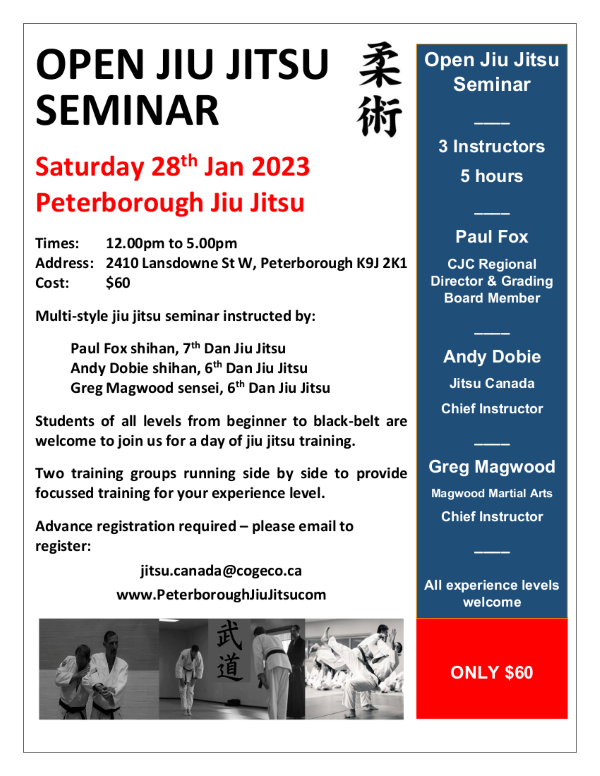 OPEN JIU JITSU SEMINAR

柔術

Saturday 28$^{th}$ Jan 2023
Peterborough Jiu Jitsu

Times: 12.00pm to 5.00pm
Address: 2410 Lansdowne St W, Peterborough K9J 2K1
Cost: $60

Multi-style jiu jitsu seminar instructed by:

Paul Fox shihan, 7$^{th}$ Dan Jiu Jitsu
Andy Dobie shihan, 6$^{th}$ Dan Jiu Jitsu
Greg Magwood sensei, 6$^{th}$ Dan Jiu Jitsu

Students of all levels from beginner to black-belt are welcome to join us for a day of jiu jitsu training.

Two training groups running side by side to provide focussed training for your experience level.

Advance registration required – please email to register:

jitsu.canada@cogeco.ca
www.PeterboroughJiuJitsucom

武道

Open Jiu Jitsu Seminar

3 Instructors
5 hours

Paul Fox
CJC Regional Director & Grading Board Member

Andy Dobie
Jitsu Canada
Chief Instructor

Greg Magwood
Magwood Martial Arts
Chief Instructor

All experience levels welcome

ONLY $60